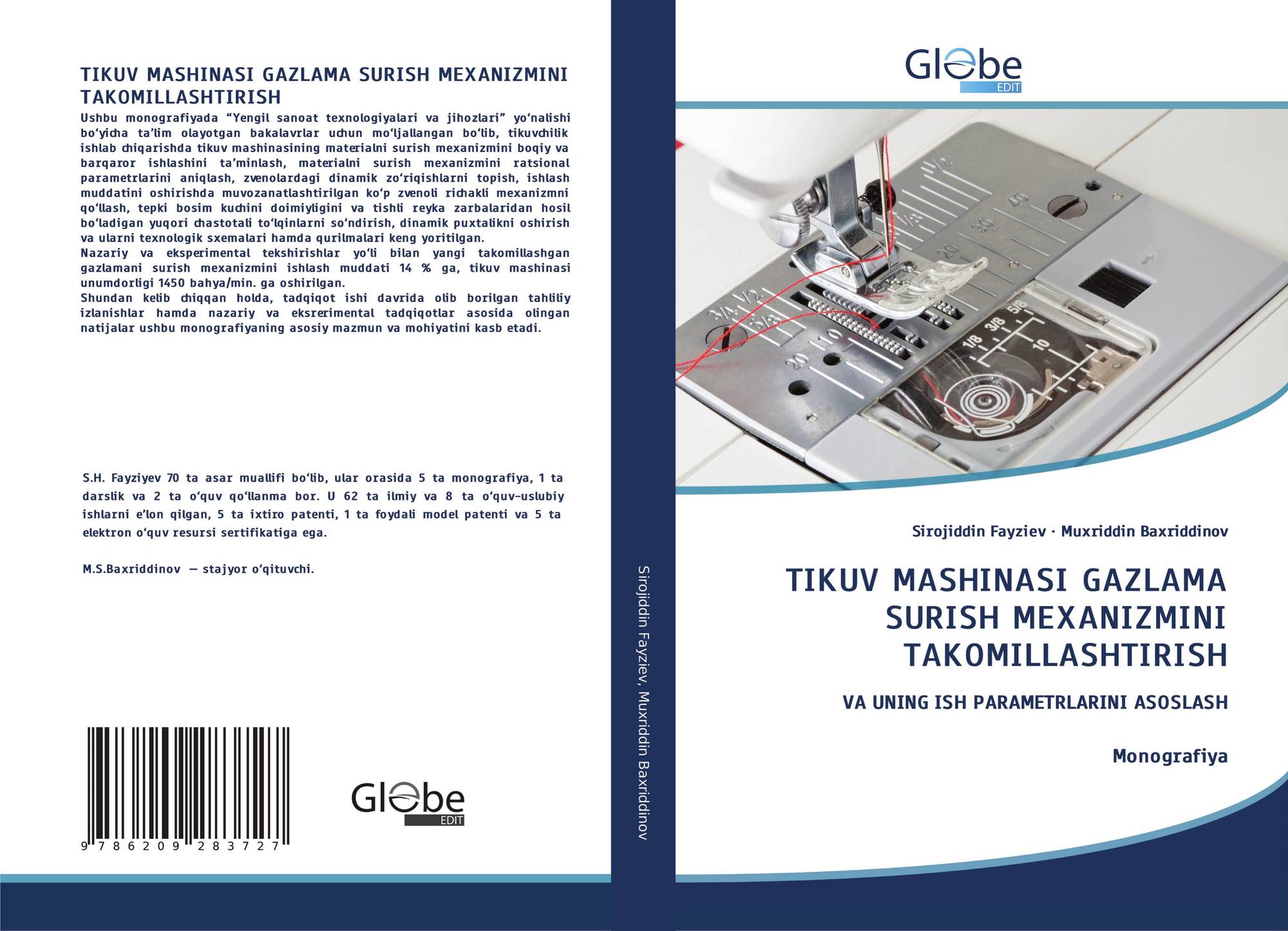 TIKUV MASHINASI GAZLAMA SURISH MEXANIZMINI TAKOMILLASHTIRISH

Ushbu monografiyada "Yengil sanoat texnologiyalari va jihozlari" yo'nalishi bo'yicha ta'lim olayotgan bakalavrlar uchun mo'ljallangan bo'lib, tikuvchilik ishlab chiqarishda tikuv mashinasining materialni surish mexanizmini boqiy va barqaror ishlashini ta'minlash, materialni surish mexanizmini ratsional parametrlarini aniqlash, zvenolardagi dinamik zo'riqishlarni topish, ishlash muddatini oshirishda muvozanatlashtirilgan ko'p zvenoli richakli mexanizmni qo'llash, tepki bosim kuchini doimiyligini va tishli reyka zarbalaridan hosil bo'ladigan yuqori chastotali to'lqinlarni so'ndirish, dinamik puxtalikni oshirish va ularni texnologik sxemalari hamda qurilmalari keng yoritilgan.
Nazariy va eksperimental tekshirishlar yo'li bilan yangi takomillashgan gazlamani surish mexanizmini ishlash muddati 14 % ga, tikuv mashinasi unumdorligi 1450 bahya/min. ga oshirilgan.
Shundan kelib chiqqan holda, tadqiqot ishi davrida olib borilgan tahliliy izlanishlar hamda nazariy va eksrerimental tadqiqotlar asosida olingan natijalar ushbu monografiyaning asosiy mazmun va mohiyatini kasb etadi.

S.H. Fayziyev 70 ta asar muallifi bo'lib, ular orasida 5 ta monografiya, 1 ta darslik va 2 ta o'quv qo'llanma bor. U 62 ta ilmiy va 8 ta o'quv-uslubiy ishlarni e'lon qilgan, 5 ta ixtiro patenti, 1 ta foydali model patenti va 5 ta elektron o'quv resursi sertifikatiga ega.

M.S.Baxriddinov — stajyor o'qituvchi.

9 786209 283727

Globe EDIT

Sirojiddin Fayziev, Muxriddin Baxriddinov

Globe EDIT

Sirojiddin Fayziev · Muxriddin Baxriddinov

TIKUV MASHINASI GAZLAMA SURISH MEXANIZMINI TAKOMILLASHTIRISH

VA UNING ISH PARAMETRLARINI ASOSLASH

Monografiya